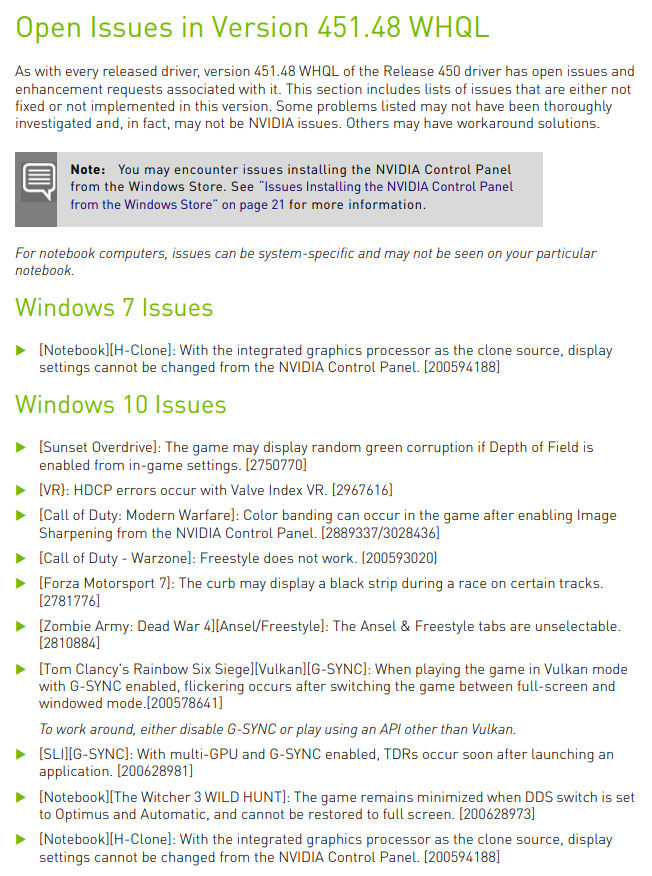 Open Issues in Version 451.48 WHQL

As with every released driver, version 451.48 WHQL of the Release 450 driver has open issues and enhancement requests associated with it. This section includes lists of issues that are either not fixed or not implemented in this version. Some problems listed may not have been thoroughly investigated and, in fact, may not be NVIDIA issues. Others may have workaround solutions.

Note: You may encounter issues installing the NVIDIA Control Panel from the Windows Store. See "Issues Installing the NVIDIA Control Panel from the Windows Store" on page 21 for more information.

For notebook computers, issues can be system-specific and may not be seen on your particular notebook.

Windows 7 Issues

▶ [Notebook][H-Clone]: With the integrated graphics processor as the clone source, display settings cannot be changed from the NVIDIA Control Panel. [200594188]

Windows 10 Issues

▶ [Sunset Overdrive]: The game may display random green corruption if Depth of Field is enabled from in-game settings. [2750770]

▶ [VR}: HDCP errors occur with Valve Index VR. [2967616]

▶ [Call of Duty: Modern Warfare]: Color banding can occur in the game after enabling Image Sharpening from the NVIDIA Control Panel. [2889337/3028436]

▶ [Call of Duty - Warzone]: Freestyle does not work. [200593020]

▶ [Forza Motorsport 7]: The curb may display a black strip during a race on certain tracks. [2781776]

▶ [Zombie Army: Dead War 4][Ansel/Freestyle]: The Ansel & Freestyle tabs are unselectable. [2810884]

▶ [Tom Clancy's Rainbow Six Siege][Vulkan][G-SYNC]: When playing the game in Vulkan mode with G-SYNC enabled, flickering occurs after switching the game between full-screen and windowed mode.[200578641]

To work around, either disable G-SYNC or play using an API other than Vulkan.

▶ [SLI][G-SYNC]: With multi-GPU and G-SYNC enabled, TDRs occur soon after launching an application. [200628981]

▶ [Notebook][The Witcher 3 WILD HUNT]: The game remains minimized when DDS switch is set to Optimus and Automatic, and cannot be restored to full screen. [200628973]

▶ [Notebook][H-Clone]: With the integrated graphics processor as the clone source, display settings cannot be changed from the NVIDIA Control Panel. [200594188]